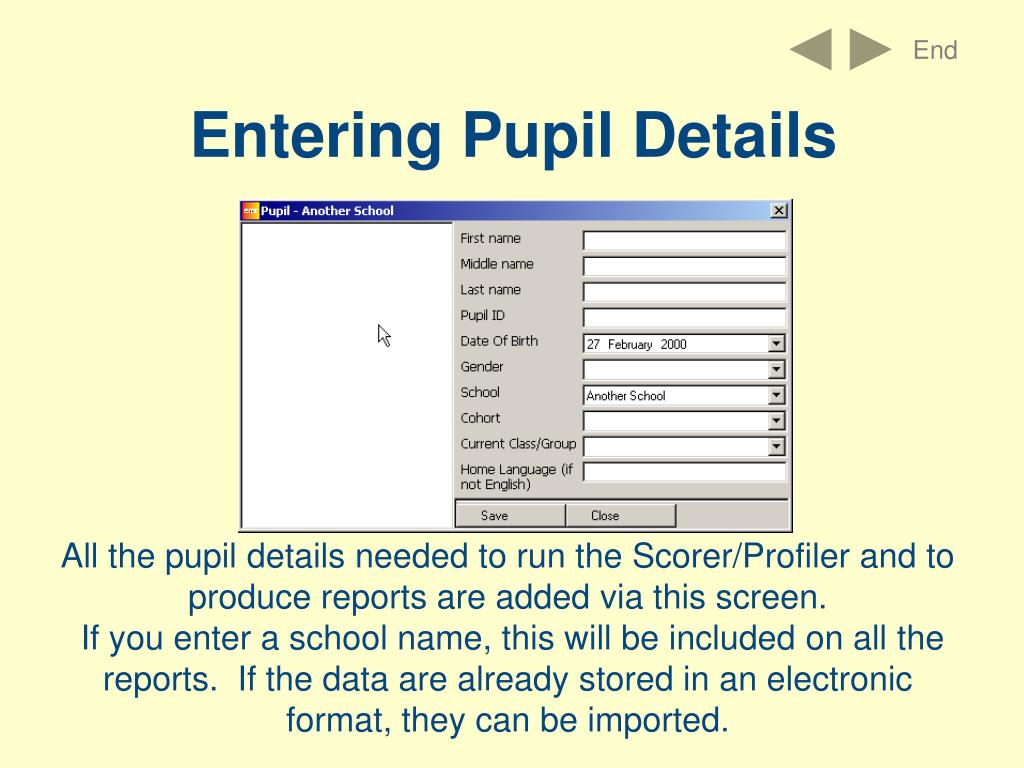 End

Entering Pupil Details

Pupil - Another School

First name
Middle name
Last name
Pupil ID
Date Of Birth 27 February 2000
Gender
School Another School
Cohort
Current Class/Group
Home Language (if not English)

Save Close

All the pupil details needed to run the Scorer/Profiler and to produce reports are added via this screen.
If you enter a school name, this will be included on all the reports. If the data are already stored in an electronic format, they can be imported.